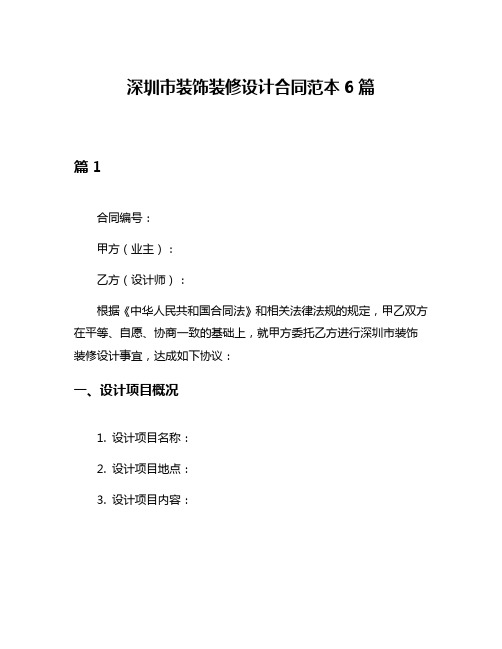 深圳市装饰装修设计合同范本 6 篇

篇 1

合同编号：

甲方（业主）：

乙方（设计师）：

根据《中华人民共和国合同法》和相关法律法规的规定，甲乙双方在平等、自愿、协商一致的基础上，就甲方委托乙方进行深圳市装饰装修设计事宜，达成如下协议：

一、设计项目概况

1. 设计项目名称：

2. 设计项目地点：

3. 设计项目内容：